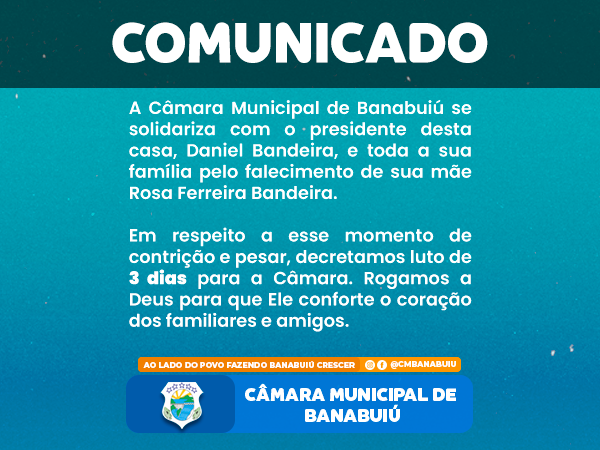 COMUNICADO

A Câmara Municipal de Banabuiú se solidariza com o presidente desta casa, Daniel Bandeira, e toda a sua família pelo falecimento de sua mãe Rosa Ferreira Bandeira.

Em respeito a esse momento de contrição e pesar, decretamos luto de 3 dias para a Câmara. Rogamos a Deus para que Ele conforte o coração dos familiares e amigos.

AO LADO DO POVO FAZENDO BANABUIÚ CRESCER

@CMBANABUIU

CÂMARA MUNICIPAL DE BANABUIÚ